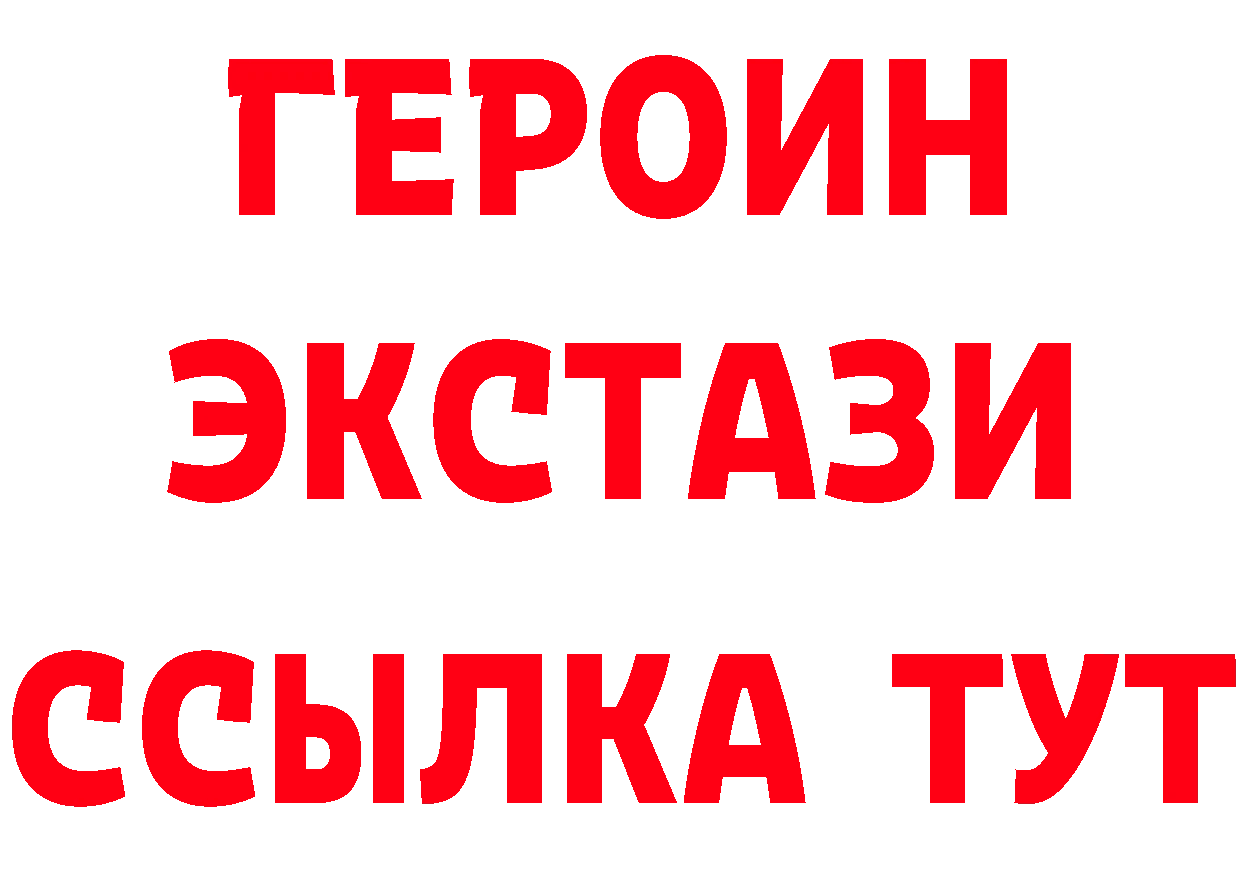 ГЕРОИН ЭКСТАЗИ ССЫЛКА ТУТ